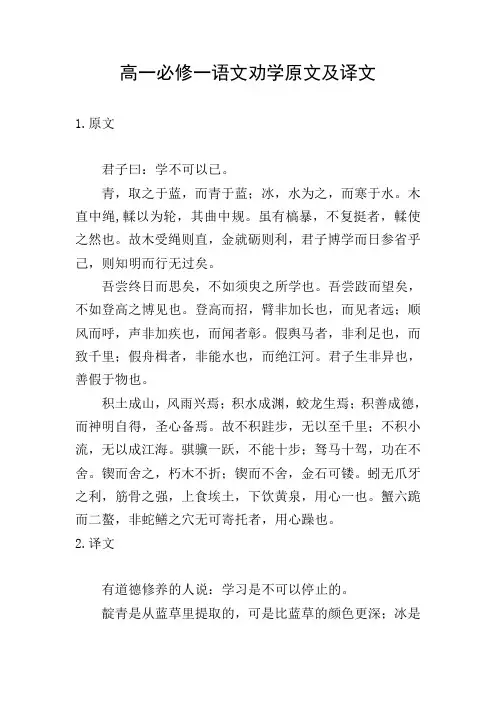 高一必修一语文劝学原文及译文

1.原文

君子曰：学不可以已。

青，取之于蓝，而青于蓝；冰，水为之，而寒于水。木直中绳，輮以为轮，其曲中规。虽有槁暴，不复挺者，輮使之然也。故木受绳则直，金就砺则利，君子博学而日参省乎己，则知明而行无过矣。

吾尝终日而思矣，不如须臾之所学也。吾尝跂而望矣，不如登高之博见也。登高而招，臂非加长也，而见者远；顺风而呼，声非加疾也，而闻者彰。假舆马者，非利足也，而致千里；假舟楫者，非能水也，而绝江河。君子生非异也，善假于物也。

积土成山，风雨兴焉；积水成渊，蛟龙生焉；积善成德，而神明自得，圣心备焉。故不积跬步，无以至千里；不积小流，无以成江海。骐骥一跃，不能十步；驽马十驾，功在不舍。锲而舍之，朽木不折；锲而不舍，金石可镂。蚓无爪牙之利，筋骨之强，上食埃土，下饮黄泉，用心一也。蟹六跪而二螯，非蛇鳝之穴无可寄托者，用心躁也。

2.译文

有道德修养的人说：学习是不可以停止的。

靛青是从蓝草里提取的，可是比蓝草的颜色更深；冰是